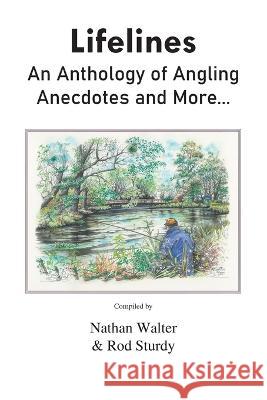 Lifelines
An Anthology of Angling Anecdotes and More...

Compiled by

Nathan Walter
& Rod Sturdy

Kraina Książek